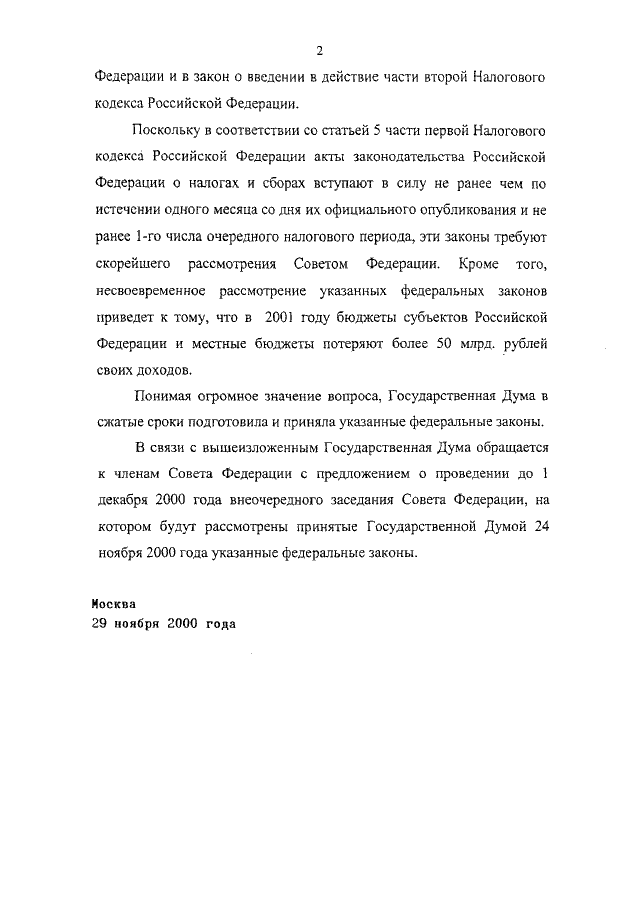 2

Федерации и в закон о введении в действие части второй Налогового кодекса Российской Федерации.

Поскольку в соответствии со статьей 5 части первой Налогового кодекса Российской Федерации акты законодательства Российской Федерации о налогах и сборах вступают в силу не ранее чем по истечении одного месяца со дня их официального опубликования и не ранее 1-го числа очередного налогового периода, эти законы требуют скорейшего рассмотрения Советом Федерации. Кроме того, несвоевременное рассмотрение указанных федеральных законов приведет к тому, что в 2001 году бюджеты субъектов Российской Федерации и местные бюджеты потеряют более 50 млрд. рублей своих доходов.

Понимая огромное значение вопроса, Государственная Дума в сжатые сроки подготовила и приняла указанные федеральные законы.

В связи с вышеизложенным Государственная Дума обращается к членам Совета Федерации с предложением о проведении до 1 декабря 2000 года внеочередного заседания Совета Федерации, на котором будут рассмотрены принятые Государственной Думой 24 ноября 2000 года указанные федеральные законы.

Москва
29 ноября 2000 года